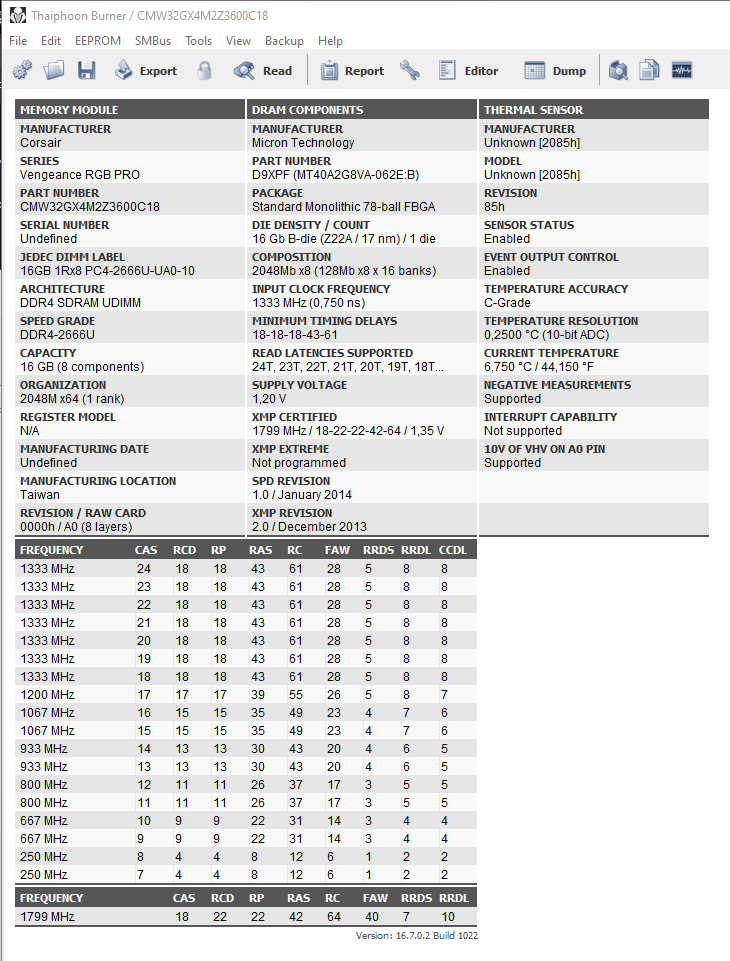 Thaiphoon Burner / CMW32GX4M2Z3600C18

File Edit EEPROM SMBus Tools View Backup Help

Export Read Report Editor Dump

MEMORY MODULE
MANUFACTURER
Corsair
SERIES
Vengeance RGB PRO
PART NUMBER
CMW32GX4M2Z3600C18
SERIAL NUMBER
Undefined
JEDEC DIMM LABEL
16GB 1Rx8 PC4-2666U-UA0-10
ARCHITECTURE
DDR4 SDRAM UDIMM
SPEED GRADE
DDR4-2666U
CAPACITY
16 GB (8 components)
ORGANIZATION
2048M x64 (1 rank)
REGISTER MODEL
N/A
MANUFACTURING DATE
Undefined
MANUFACTURING LOCATION
Taiwan
REVISION / RAW CARD
0000h / A0 (8 layers)

DRAM COMPONENTS
MANUFACTURER
Micron Technology
PART NUMBER
D9XPF (MT40A2G8VA-062E:B)
PACKAGE
Standard Monolithic 78-ball FBGA
DIE DENSITY / COUNT
16 Gb B-die (Z22A / 17 nm) / 1 die
COMPOSITION
2048Mb x8 (128Mb x8 x 16 banks)
INPUT CLOCK FREQUENCY
1333 MHz (0,750 ns)
MINIMUM TIMING DELAYS
18-18-18-43-61
READ LATENCIES SUPPORTED
24T, 23T, 22T, 21T, 20T, 19T, 18T...
SUPPLY VOLTAGE
1,20 V
XMP CERTIFIED
1799 MHz / 18-22-22-42-64 / 1,35 V
XMP EXTREME
Not programmed
SPD REVISION
1.0 / January 2014
XMP REVISION
2.0 / December 2013

THERMAL SENSOR
MANUFACTURER
Unknown [2085h]
MODEL
Unknown [2085h]
REVISION
85h
SENSOR STATUS
Enabled
EVENT OUTPUT CONTROL
Enabled
TEMPERATURE ACCURACY
C-Grade
TEMPERATURE RESOLUTION
0,2500 °C (10-bit ADC)
CURRENT TEMPERATURE
6,750 °C / 44,150 °F
NEGATIVE MEASUREMENTS
Supported
INTERRUPT CAPABILITY
Not supported
10V OF VHV ON A0 PIN
Supported

| FREQUENCY | CAS | RCD | RP | RAS | RC | FAW | RRDS | RRDL | CCDL |
|---|---|---|---|---|---|---|---|---|---|
| 1333 MHz | 24 | 18 | 18 | 43 | 61 | 28 | 5 | 8 | 8 |
| 1333 MHz | 23 | 18 | 18 | 43 | 61 | 28 | 5 | 8 | 8 |
| 1333 MHz | 22 | 18 | 18 | 43 | 61 | 28 | 5 | 8 | 8 |
| 1333 MHz | 21 | 18 | 18 | 43 | 61 | 28 | 5 | 8 | 8 |
| 1333 MHz | 20 | 18 | 18 | 43 | 61 | 28 | 5 | 8 | 8 |
| 1333 MHz | 19 | 18 | 18 | 43 | 61 | 28 | 5 | 8 | 8 |
| 1333 MHz | 18 | 18 | 18 | 43 | 61 | 28 | 5 | 8 | 8 |
| 1200 MHz | 17 | 17 | 17 | 39 | 55 | 26 | 5 | 8 | 7 |
| 1067 MHz | 16 | 15 | 15 | 35 | 49 | 23 | 4 | 7 | 6 |
| 1067 MHz | 15 | 15 | 15 | 35 | 49 | 23 | 4 | 7 | 6 |
| 933 MHz | 14 | 13 | 13 | 30 | 43 | 20 | 4 | 6 | 5 |
| 933 MHz | 13 | 13 | 13 | 30 | 43 | 20 | 4 | 6 | 5 |
| 800 MHz | 12 | 11 | 11 | 26 | 37 | 17 | 3 | 5 | 5 |
| 800 MHz | 11 | 11 | 11 | 26 | 37 | 17 | 3 | 5 | 5 |
| 667 MHz | 10 | 9 | 9 | 22 | 31 | 14 | 3 | 4 | 4 |
| 667 MHz | 9 | 9 | 9 | 22 | 31 | 14 | 3 | 4 | 4 |
| 250 MHz | 8 | 4 | 4 | 8 | 12 | 6 | 1 | 2 | 2 |
| 250 MHz | 7 | 4 | 4 | 8 | 12 | 6 | 1 | 2 | 2 |

| FREQUENCY | CAS | RCD | RP | RAS | RC | FAW | RRDS | RRDL |
|---|---|---|---|---|---|---|---|---|
| 1799 MHz | 18 | 22 | 22 | 42 | 64 | 40 | 7 | 10 |

Version: 16.7.0.2 Build 1022